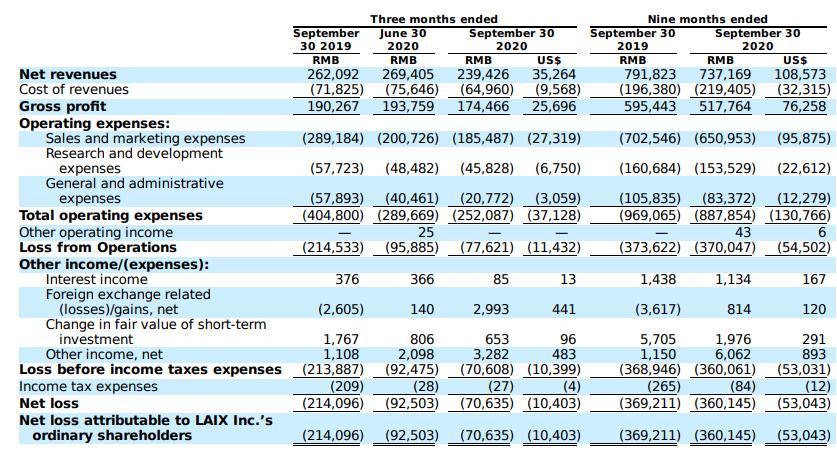 | | Three months ended | | | | Nine months ended | | |
|---|---|---|---|---|---|---|---|
| | September 30 2019 | June 30 2020 | September 30 2020 | | September 30 2019 | September 30 2020 | |
| | RMB | RMB | RMB | US$ | RMB | RMB | US$ |
| **Net revenues** | 262,092 | 269,405 | 239,426 | 35,264 | 791,823 | 737,169 | 108,573 |
| Cost of revenues | (71,825) | (75,646) | (64,960) | (9,568) | (196,380) | (219,405) | (32,315) |
| **Gross profit** | 190,267 | 193,759 | 174,466 | 25,696 | 595,443 | 517,764 | 76,258 |
| **Operating expenses:** | | | | | | | |
| Sales and marketing expenses | (289,184) | (200,726) | (185,487) | (27,319) | (702,546) | (650,953) | (95,875) |
| Research and development expenses | (57,723) | (48,482) | (45,828) | (6,750) | (160,684) | (153,529) | (22,612) |
| General and administrative expenses | (57,893) | (40,461) | (20,772) | (3,059) | (105,835) | (83,372) | (12,279) |
| **Total operating expenses** | (404,800) | (289,669) | (252,087) | (37,128) | (969,065) | (887,854) | (130,766) |
| Other operating income | — | 25 | — | — | — | 43 | 6 |
| **Loss from Operations** | (214,533) | (95,885) | (77,621) | (11,432) | (373,622) | (370,047) | (54,502) |
| **Other income/(expenses):** | | | | | | | |
| Interest income | 376 | 366 | 85 | 13 | 1,438 | 1,134 | 167 |
| Foreign exchange related (losses)/gains, net | (2,605) | 140 | 2,993 | 441 | (3,617) | 814 | 120 |
| Change in fair value of short-term investment | 1,767 | 806 | 653 | 96 | 5,705 | 1,976 | 291 |
| Other income, net | 1,108 | 2,098 | 3,282 | 483 | 1,150 | 6,062 | 893 |
| **Loss before income taxes expenses** | (213,887) | (92,475) | (70,608) | (10,399) | (368,946) | (360,061) | (53,031) |
| Income tax expenses | (209) | (28) | (27) | (4) | (265) | (84) | (12) |
| **Net loss** | (214,096) | (92,503) | (70,635) | (10,403) | (369,211) | (360,145) | (53,043) |
| **Net loss attributable to LAIX Inc.'s ordinary shareholders** | (214,096) | (92,503) | (70,635) | (10,403) | (369,211) | (360,145) | (53,043) |